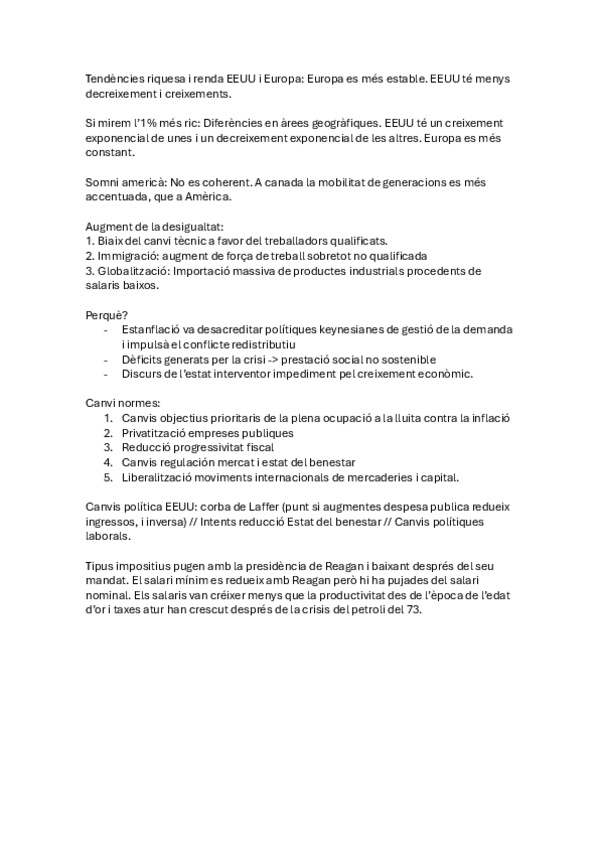 Tendències riquesa i renda EEUU i Europa: Europa es més estable. EEUU té menys decreixement i creixements.

Si mirem l'1% més ric: Diferències en àrees geogràfiques. EEUU té un creixement exponencial de unes i un decreixement exponencial de les altres. Europa es més constant.

Somni americà: No es coherent. A canada la mobilitat de generacions es més accentuada, que a Amèrica.

Augment de la desigualtat:
1. Biaix del canvi tècnic a favor del treballadors qualificats.
2. Immigració: augment de força de treball sobretot no qualificada
3. Globalització: Importació massiva de productes industrials procedents de salaris baixos.

Perquè?
- Estanflació va desacreditar polítiques keynesianes de gestió de la demanda i impulsà el conflicte redistributiu
- Dèficits generats per la crisi -> prestació social no sostenible
- Discurs de l'estat interventor impediment pel creixement econòmic.

Canvi normes:
1. Canvis objectius prioritaris de la plena ocupació a la lluita contra la inflació
2. Privatització empreses publiques
3. Reducció progressivitat fiscal
4. Canvis regulación mercat i estat del benestar
5. Liberalització moviments internacionals de mercaderies i capital.

Canvis política EEUU: corba de Laffer (punt si augmentes despesa publica redueix ingressos, i inversa) // Intents reducció Estat del benestar // Canvis polítiques laborals.

Tipus impositius pugen amb la presidència de Reagan i baixant després del seu mandat. El salari mínim es redueix amb Reagan però hi ha pujades del salari nominal. Els salaris van créixer menys que la productivitat des de l'època de l'edat d'or i taxes atur han crescut després de la crisis del petroli del 73.